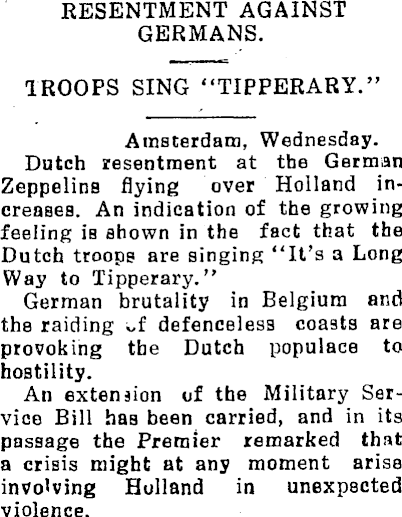 RESENTMENT AGAINST GERMANS.

TROOPS SING "TIPPERARY."

Amsterdam, Wednesday.

Dutch resentment at the German Zeppelins flying over Holland increases. An indication of the growing feeling is shown in the fact that the Dutch troops are singing "It's a Long Way to Tipperary."

German brutality in Belgium and the raiding of defenceless coasts are provoking the Dutch populace to hostility.

An extension of the Military Service Bill has been carried, and in its passage the Premier remarked that a crisis might at any moment arise involving Holland in unexpected violence.